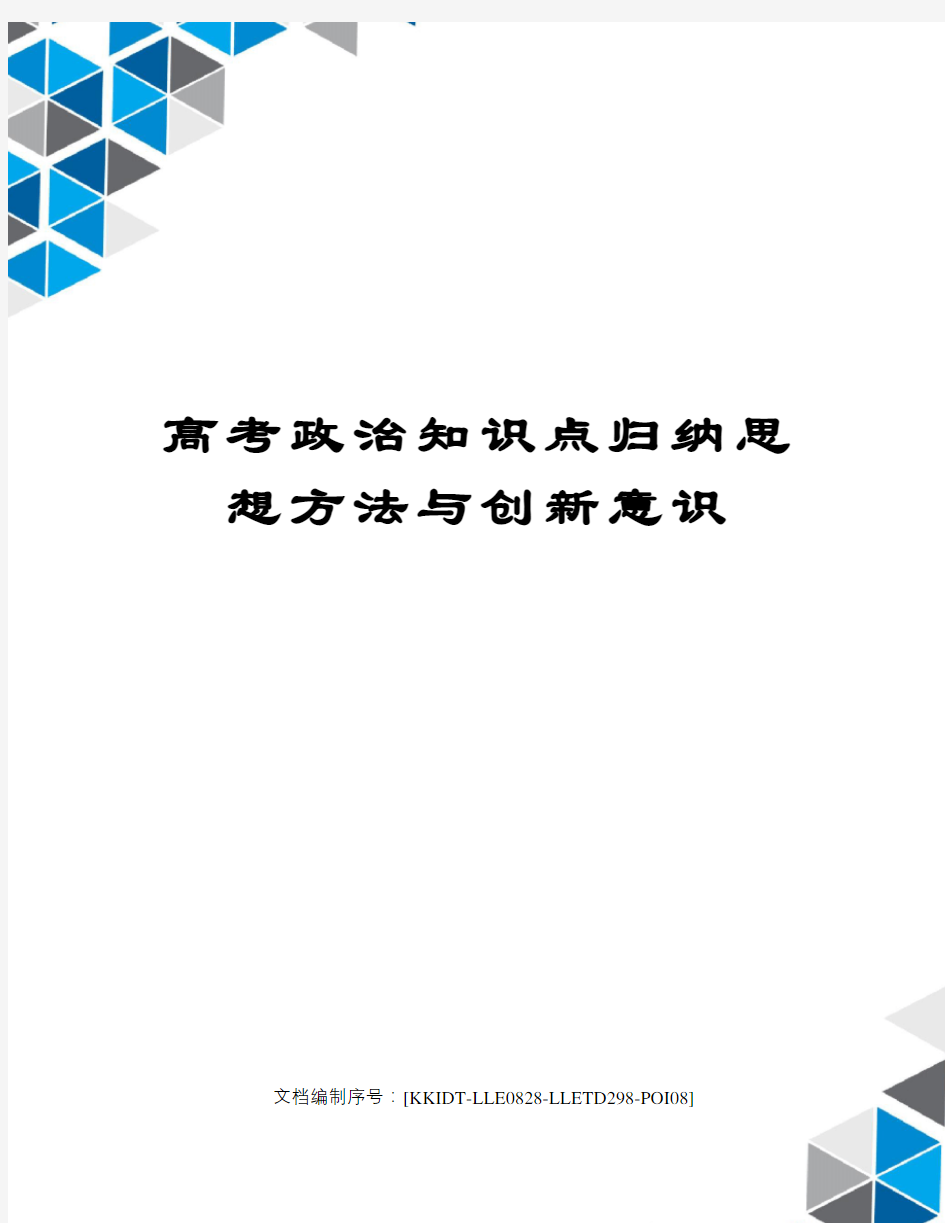 高考政治知识点归纳思想方法与创新意识

文档编制序号：[KKIDT-LLE0828-LLETD298-POI08]